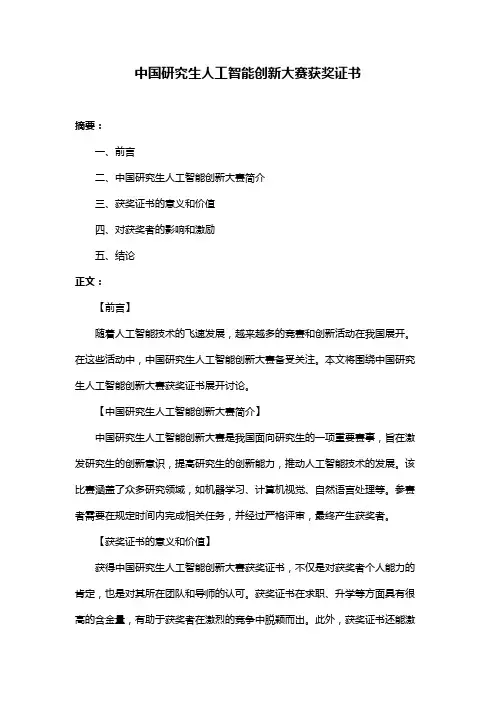 中国研究生人工智能创新大赛获奖证书

摘要：

一、前言

二、中国研究生人工智能创新大赛简介

三、获奖证书的意义和价值

四、对获奖者的影响和激励

五、结论

正文：

【前言】

随着人工智能技术的飞速发展，越来越多的竞赛和创新活动在我国展开。在这些活动中，中国研究生人工智能创新大赛备受关注。本文将围绕中国研究生人工智能创新大赛获奖证书展开讨论。

【中国研究生人工智能创新大赛简介】

中国研究生人工智能创新大赛是我国面向研究生的一项重要赛事，旨在激发研究生的创新意识，提高研究生的创新能力，推动人工智能技术的发展。该比赛涵盖了众多研究领域，如机器学习、计算机视觉、自然语言处理等。参赛者需要在规定时间内完成相关任务，并经过严格评审，最终产生获奖者。

【获奖证书的意义和价值】

获得中国研究生人工智能创新大赛获奖证书，不仅是对获奖者个人能力的肯定，也是对其所在团队和导师的认可。获奖证书在求职、升学等方面具有很高的含金量，有助于获奖者在激烈的竞争中脱颖而出。此外，获奖证书还能激